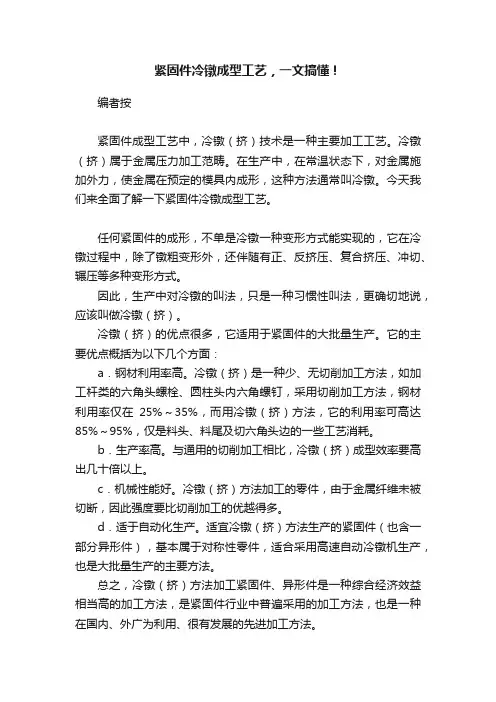 紧固件冷镦成型工艺，一文搞懂！

编者按

紧固件成型工艺中，冷镦（挤）技术是一种主要加工工艺。冷镦（挤）属于金属压力加工范畴。在生产中，在常温状态下，对金属施加外力，使金属在预定的模具内成形，这种方法通常叫冷镦。今天我们来全面了解一下紧固件冷镦成型工艺。

任何紧固件的成形，不单是冷镦一种变形方式能实现的，它在冷镦过程中，除了镦粗变形外，还伴随有正、反挤压、复合挤压、冲切、辗压等多种变形方式。

因此，生产中对冷镦的叫法，只是一种习惯性叫法，更确切地说，应该叫做冷镦（挤）。

冷镦（挤）的优点很多，它适用于紧固件的大批量生产。它的主要优点概括为以下几个方面：

a．钢材利用率高。冷镦（挤）是一种少、无切削加工方法，如加工杆类的六角头螺栓、圆柱头内六角螺钉，采用切削加工方法，钢材利用率仅在 25%～35%，而用冷镦（挤）方法，它的利用率可高达85%～95%，仅是料头、料尾及切六角头边的一些工艺消耗。

b．生产率高。与通用的切削加工相比，冷镦（挤）成型效率要高出几十倍以上。

c．机械性能好。冷镦（挤）方法加工的零件，由于金属纤维未被切断，因此强度要比切削加工的优越得多。

d．适于自动化生产。适宜冷镦（挤）方法生产的紧固件（也含一部分异形件），基本属于对称性零件，适合采用高速自动冷镦机生产，也是大批量生产的主要方法。

总之，冷镦（挤）方法加工紧固件、异形件是一种综合经济效益相当高的加工方法，是紧固件行业中普遍采用的加工方法，也是一种在国内、外广为利用、很有发展的先进加工方法。